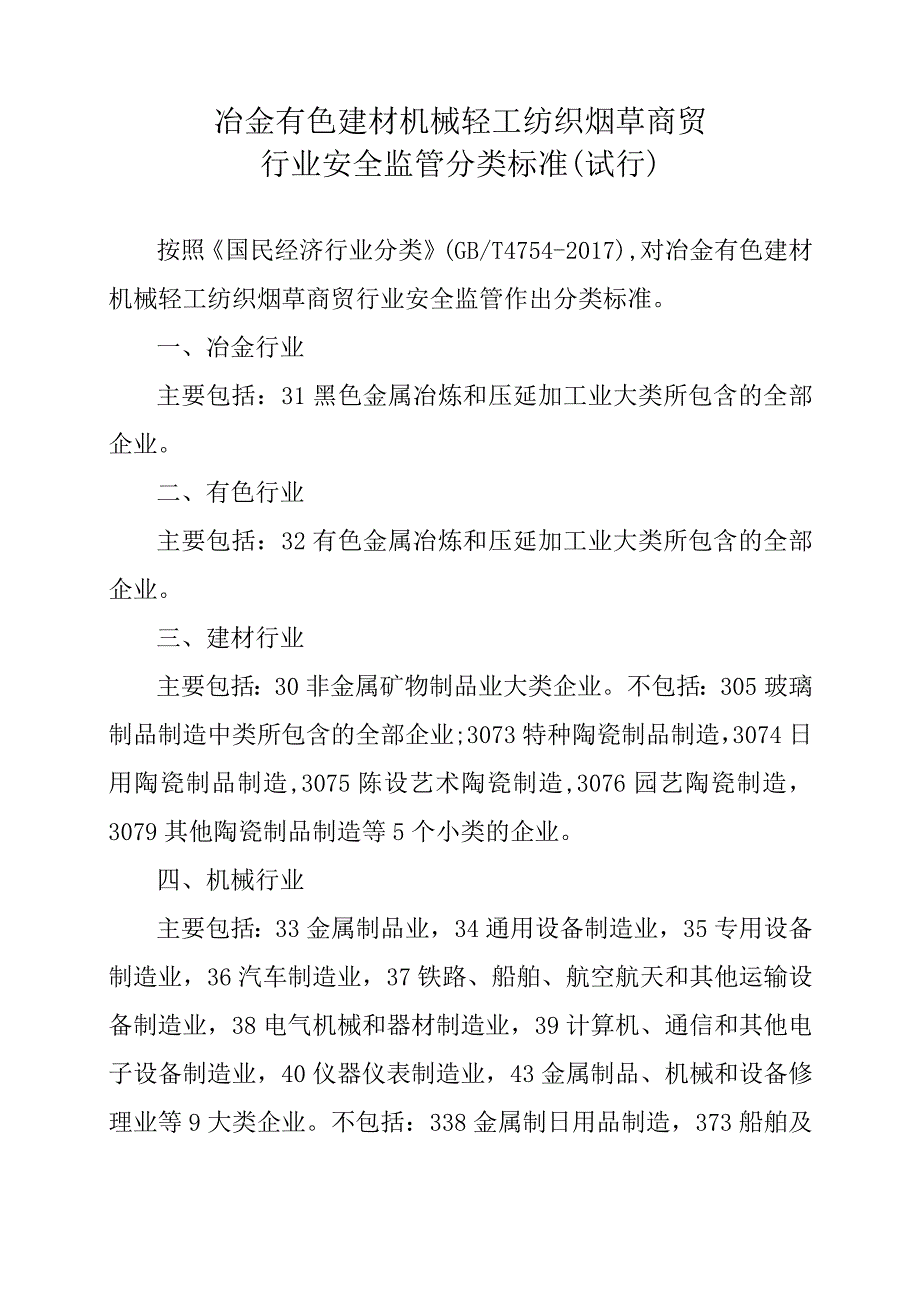 冶金有色建材机械轻工纺织烟草商贸
行业安全监管分类标准(试行)

按照《国民经济行业分类》(GB/T4754-2017),对冶金有色建材机械轻工纺织烟草商贸行业安全监管作出分类标准。

一、冶金行业

主要包括：31 黑色金属冶炼和压延加工业大类所包含的全部企业。

二、有色行业

主要包括：32 有色金属冶炼和压延加工业大类所包含的全部企业。

三、建材行业

主要包括：30 非金属矿物制品业大类企业。不包括：305 玻璃制品制造中类所包含的全部企业;3073 特种陶瓷制品制造,3074 日用陶瓷制品制造,3075 陈设艺术陶瓷制造,3076 园艺陶瓷制造，3079 其他陶瓷制品制造等 5 个小类的企业。

四、机械行业

主要包括：33 金属制品业，34 通用设备制造业，35 专用设备制造业，36 汽车制造业，37 铁路、船舶、航空航天和其他运输设备制造业，38 电气机械和器材制造业，39 计算机、通信和其他电子设备制造业，40 仪器仪表制造业，43 金属制品、机械和设备修理业等 9 大类企业。不包括：338 金属制日用品制造，373 船舶及